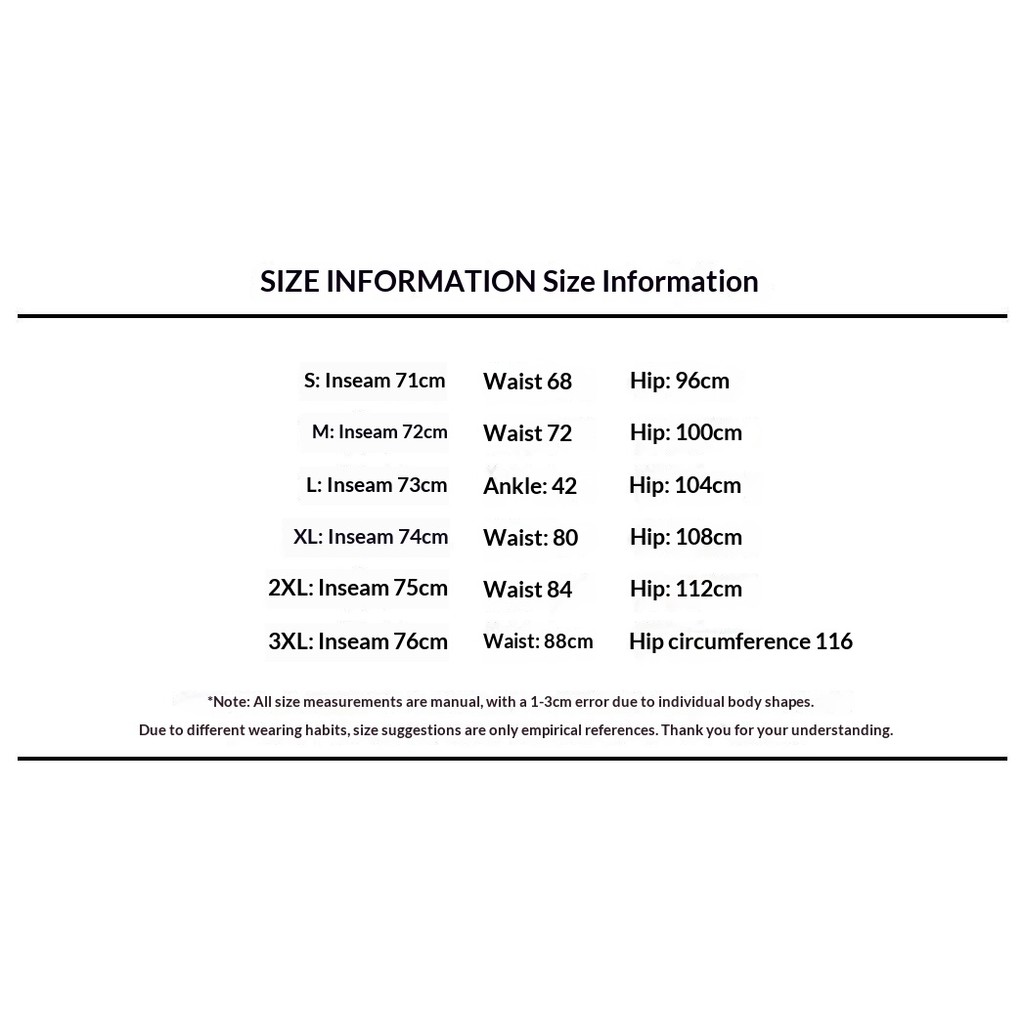 SIZE INFORMATION Size Information

| S: Inseam 71cm | Waist 68 | Hip: 96cm |
|---|---|---|
| M: Inseam 72cm | Waist 72 | Hip: 100cm |
| L: Inseam 73cm | Ankle: 42 | Hip: 104cm |
| XL: Inseam 74cm | Waist: 80 | Hip: 108cm |
| 2XL: Inseam 75cm | Waist 84 | Hip: 112cm |
| 3XL: Inseam 76cm | Waist: 88cm | Hip circumference 116 |

*Note: All size measurements are manual, with a 1-3cm error due to individual body shapes.
Due to different wearing habits, size suggestions are only empirical references. Thank you for your understanding.